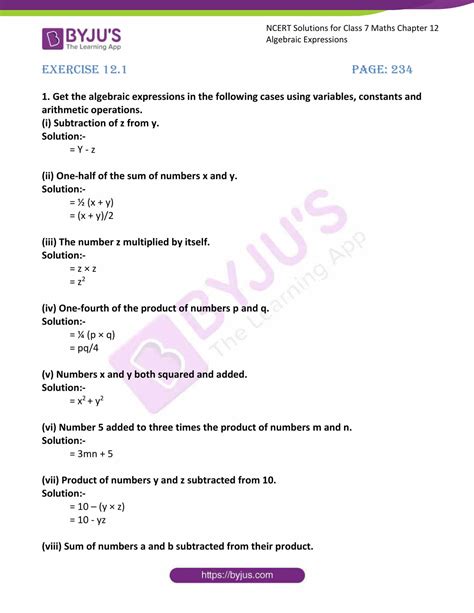 BYJU'S
The Learning App

NCERT Solutions for Class 7 Maths Chapter 12
Algebraic Expressions

EXERCISE 12.1

PAGE: 234

1. Get the algebraic expressions in the following cases using variables, constants and arithmetic operations.
(i) Subtraction of z from y.
Solution:-
= Y - z

(ii) One-half of the sum of numbers x and y.
Solution:-
= ½ (x + y)
= (x + y)/2

(iii) The number z multiplied by itself.
Solution:-
= z × z
= $z^2$

(iv) One-fourth of the product of numbers p and q.
Solution:-
= ¼ (p × q)
= pq/4

(v) Numbers x and y both squared and added.
Solution:-
= $x^2 + y^2$

(vi) Number 5 added to three times the product of numbers m and n.
Solution:-
= 3mn + 5

(vii) Product of numbers y and z subtracted from 10.
Solution:-
= 10 – (y × z)
= 10 - yz

(viii) Sum of numbers a and b subtracted from their product.

BYJU'S The Learning App

https://byjus.com